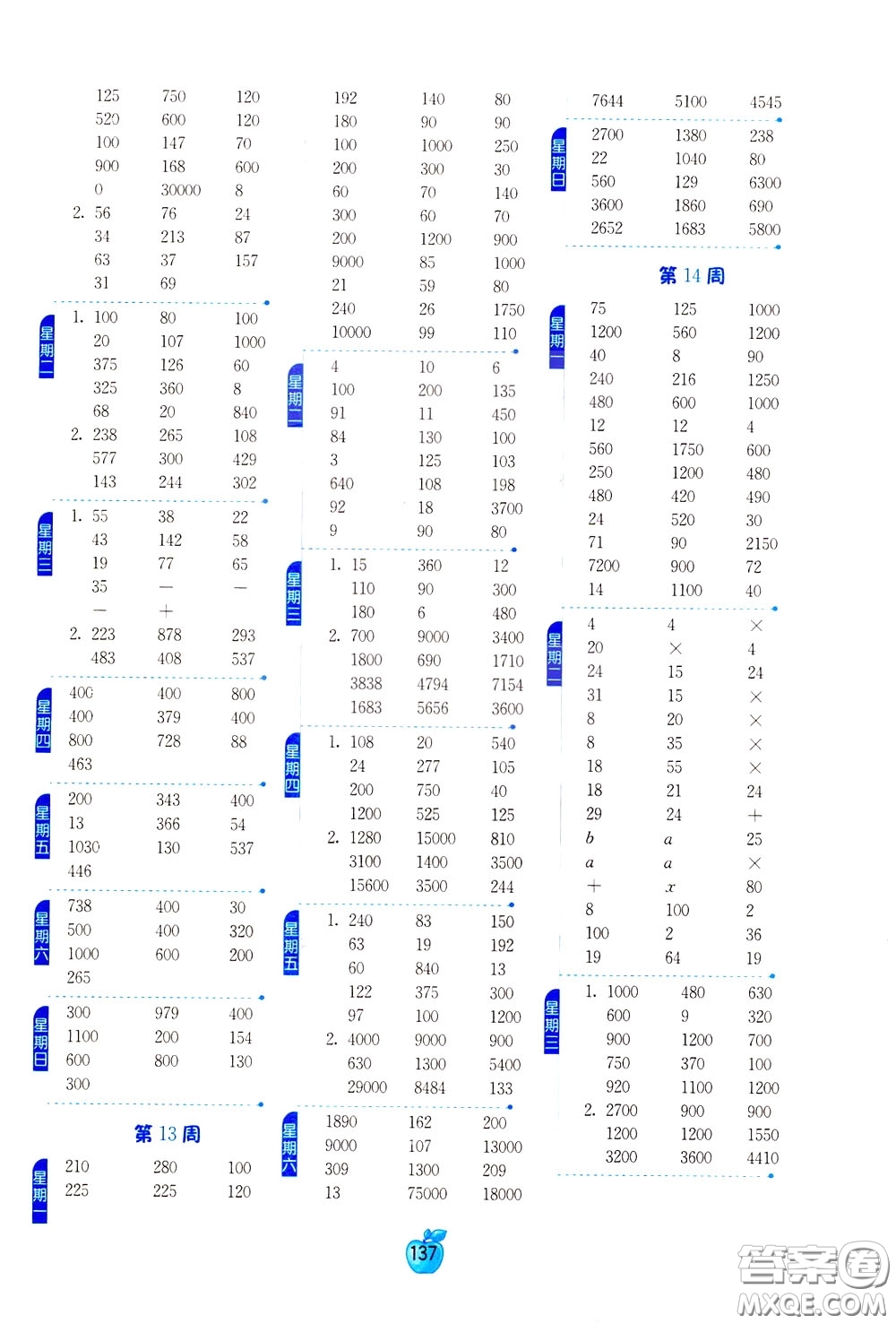 125 750 120
520 600 120
100 147 70
900 168 600
0 30000 8
2. 56 76 24
34 213 87
63 37 157
31 69

星期二
1. 100 80 100
20 107 1000
375 126 60
325 360 8
68 20 840
2. 238 265 108
577 300 429
143 244 302

星期三
1. 55 38 22
43 142 58
19 77 65
35 — —
— + 
2. 223 878 293
483 408 537

星期四
400 400 800
400 379 400
800 728 88
463

星期五
200 343 400
13 366 54
1030 130 537
446

星期六
738 400 30
500 400 320
1000 600 200
265

星期日
300 979 400
1100 200 154
600 800 130
300

第 13 周

星期一
210 280 100
225 225 120

192 140 80
180 90 90
100 1000 250
200 300 30
60 70 140
300 60 70
200 1200 900
9000 85 1000
21 59 80
240 26 1750
10000 99 110

星期二
4 10 6
100 200 135
91 11 450
84 130 100
3 125 103
640 108 198
92 18 3700
9 90 80

星期三
1. 15 360 12
110 90 300
180 6 480
2. 700 9000 3400
1800 690 1710
3838 4794 7154
1683 5656 3600

星期四
1. 108 20 540
24 277 105
200 750 40
1200 525 125
2. 1280 15000 810
3100 1400 3500
15600 3500 244

星期五
1. 240 83 150
63 19 192
60 840 13
122 375 300
97 100 1200
2. 4000 9000 900
630 1300 5400
29000 8484 133

星期六
1890 162 200
9000 107 13000
309 1300 209
13 75000 18000

7644 5100 4545

星期日
2700 1380 238
22 1040 80
560 129 6300
3600 1860 690
2652 1683 5800

第 14 周

星期一
75 125 1000
1200 560 1200
40 8 90
240 216 1250
480 600 1000
12 12 4
560 1750 600
250 1200 480
480 420 490
24 520 30
71 90 2150
7200 900 72
14 1100 40

星期二
4 4 ×
20 × 4
24 15 24
31 15 ×
8 20 ×
8 35 ×
18 55 ×
18 21 24
29 24 +
$b$ $a$ 25
$a$ $a$ ×
+ $x$ 80
8 100 2
100 2 36
19 64 19

星期三
1. 1000 480 630
600 9 320
900 1200 700
750 370 100
920 1100 1200
2. 2700 900 900
1200 1200 1550
3200 3600 4410

137

答案圈
MXQE.COM